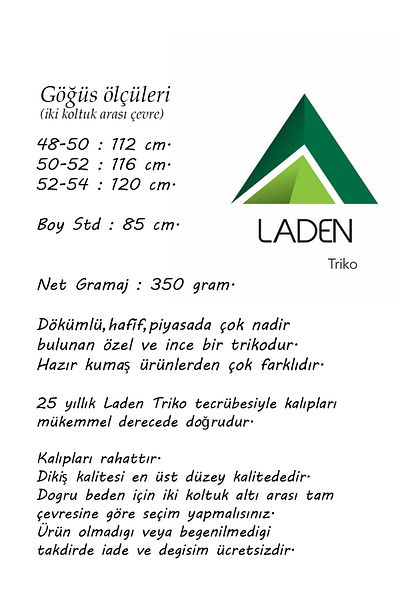 Göğüs ölçüleri
(iki koltuk arası çevre)

48-50 : 112 cm.
50-52 : 116 cm.
52-54 : 120 cm.

Boy Std : 85 cm.

LADEN
Triko

Net Gramaj : 350 gram.

Dökümlü, hafif, piyasada çok nadir bulunan özel ve ince bir trikodur. Hazır kumaş ürünlerden çok farklıdır.

25 yıllık Laden Triko tecrübesiyle kalıpları mükemmel derecede doğrudur.

Kalıpları rahattır.
Dikiş kalitesi en üst düzey kalitededir.
Dogru beden için iki koltuk altı arası tam çevresine göre seçim yapmalısınız.
Ürün olmadıgı veya begenilmedigi takdirde iade ve degisim ücretsizdir.